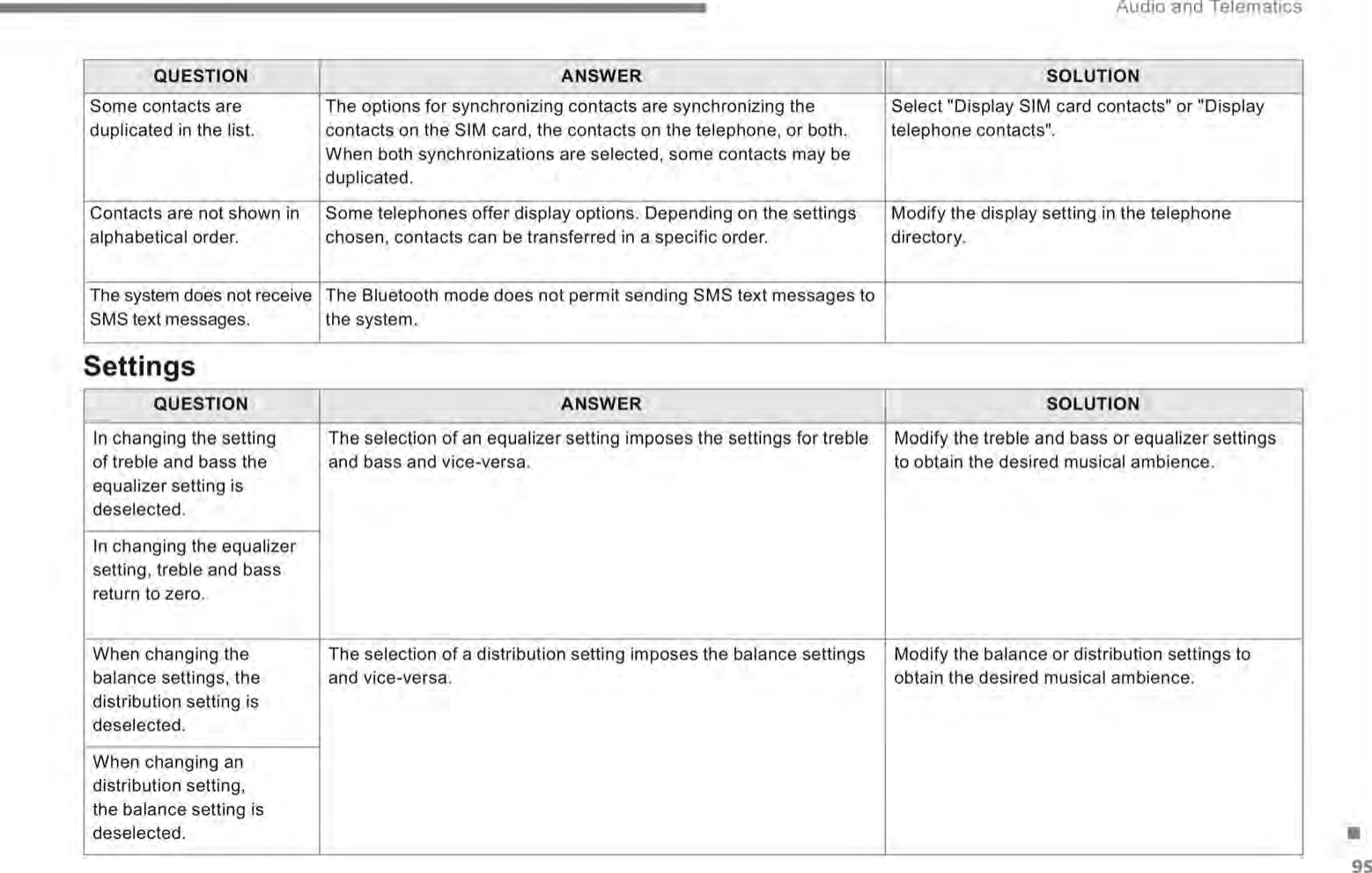 Audio and Telematics

| QUESTION | ANSWER | SOLUTION |
|---|---|---|
| Some contacts are duplicated in the list. | The options for synchronizing contacts are synchronizing the contacts on the SIM card, the contacts on the telephone, or both. When both synchronizations are selected, some contacts may be duplicated. | Select "Display SIM card contacts" or "Display telephone contacts". |
| Contacts are not shown in alphabetical order. | Some telephones offer display options. Depending on the settings chosen, contacts can be transferred in a specific order. | Modify the display setting in the telephone directory. |
| The system does not receive SMS text messages. | The Bluetooth mode does not permit sending SMS text messages to the system. | |

Settings

| QUESTION | ANSWER | SOLUTION |
|---|---|---|
| In changing the setting of treble and bass the equalizer setting is deselected. | The selection of an equalizer setting imposes the settings for treble and bass and vice-versa. | Modify the treble and bass or equalizer settings to obtain the desired musical ambience. |
| In changing the equalizer setting, treble and bass return to zero. | | |
| When changing the balance settings, the distribution setting is deselected. | The selection of a distribution setting imposes the balance settings and vice-versa. | Modify the balance or distribution settings to obtain the desired musical ambience. |
| When changing an distribution setting, the balance setting is deselected. | | |

95